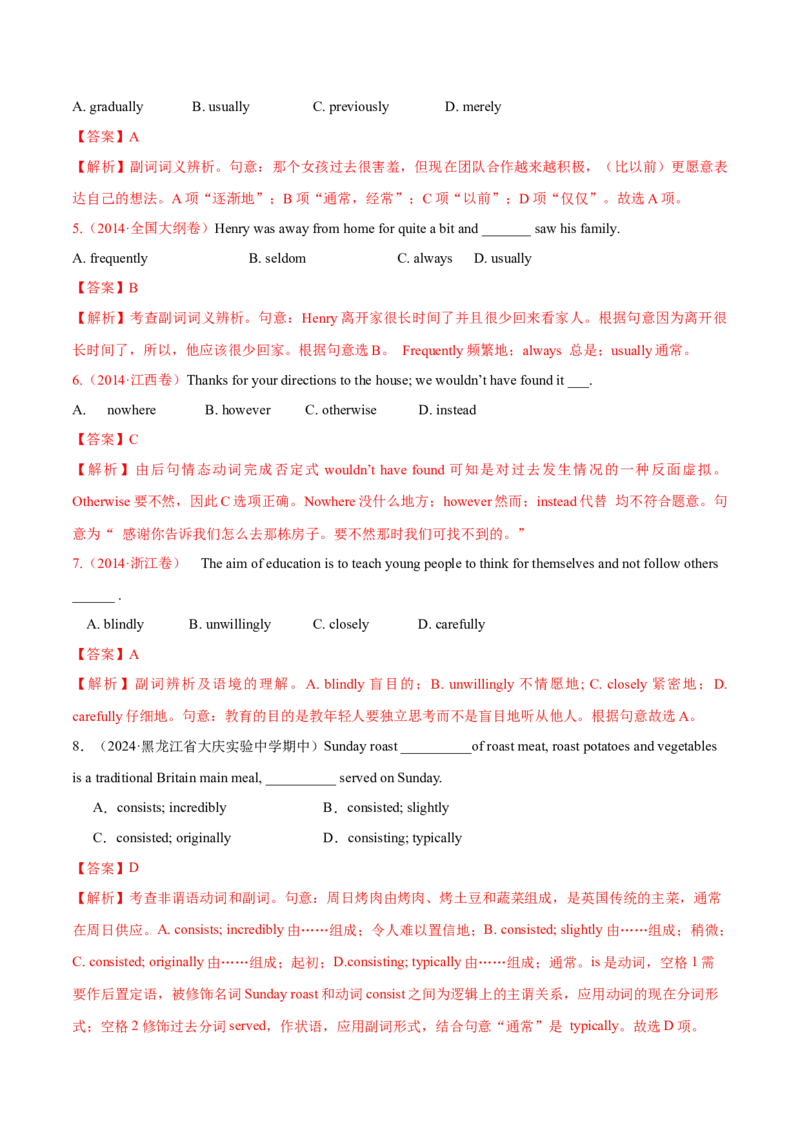 A. gradually B. usually C. previously D. merely

【答案】A

【解析】副词词义辨析。句意：那个女孩过去很害羞，但现在团队合作越来越积极，（比以前）更愿意表达自己的想法。A项“逐渐地”；B项“通常，经常”；C项“以前”；D项“仅仅”。故选A项。

5.（2014·全国大纲卷）Henry was away from home for quite a bit and ____ saw his family.

A. frequently B. seldom C. always D. usually

【答案】B

【解析】考查副词词义辨析。句意：Henry离开家很长时间了并且很少回来看家人。根据句意因为离开很长时间了，所以，他应该很少回家。根据句意选B。 Frequently频繁地；always 总是；usually通常。

6.（2014·江西卷）Thanks for your directions to the house; we wouldn't have found it ____.

A. nowhere B. however C. otherwise D. instead

【答案】C

【解析】由后句情态动词完成否定式wouldn't have found可知是对过去发生情况的一种反面虚拟。Otherwise要不然，因此C选项正确。Nowhere没什么地方；however然而；instead代替 均不符合题意。句意为“ 感谢你告诉我们怎么去那栋房子。要不然那时我们可找不到的。”

7.（2014·浙江卷） The aim of education is to teach young people to think for themselves and not follow others ____ .

A. blindly B. unwillingly C. closely D. carefully

【答案】A

【解析】副词辨析及语境的理解。A. blindly盲目的；B. unwillingly不情愿地; C. closely紧密地；D. carefully仔细地。句意：教育的目的是教年轻人要独立思考而不是盲目地听从他人。根据句意故选A。

8．（2024·黑龙江省大庆实验中学期中）Sunday roast ____of roast meat, roast potatoes and vegetables is a traditional Britain main meal, ____ served on Sunday.

A．consists; incredibly B．consisted; slightly

C．consisted; originally D．consisting; typically

【答案】D

【解析】考查非谓语动词和副词。句意：周日烤肉由烤肉、烤土豆和蔬菜组成，是英国传统的主菜，通常在周日供应。A. consists; incredibly由……组成；令人难以置信地；B. consisted; slightly由……组成；稍微；C. consisted; originally由……组成；起初；D.consisting; typically由……组成；通常。is是动词，空格1需要作后置定语，被修饰名词Sunday roast和动词consist之间为逻辑上的主谓关系，应用动词的现在分词形式；空格2修饰过去分词served，作状语，应用副词形式，结合句意“通常”是 typically。故选D项。